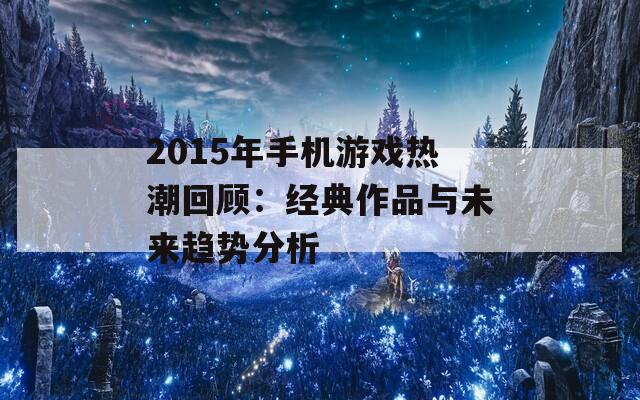 2015年手机游戏热潮回顾：经典作品与未来趋势分析